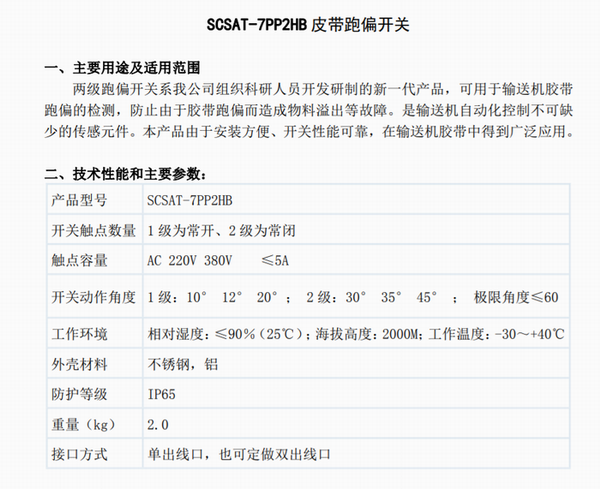 SCSAT-7PP2HB 皮带跑偏开关

一、主要用途及适用范围

两级跑偏开关系我公司组织科研人员开发研制的新一代产品，可用于输送机胶带跑偏的检测，防止由于胶带跑偏而造成物料溢出等故障。是输送机自动化控制不可缺少的传感元件。本产品由于安装方便、开关性能可靠，在输送机胶带中得到广泛应用。

二、技术性能和主要参数：

| 产品型号 | SCSAT-7PP2HB |
|---|---|
| 开关触点数量 | 1 级为常开、2 级为常闭 |
| 触点容量 | AC 220V 380V ≤5A |
| 开关动作角度 | 1 级：10° 12° 20°； 2 级：30° 35° 45° ； 极限角度≤60 |
| 工作环境 | 相对湿度：≤90%（25℃）；海拔高度：2000M；工作温度：-30～+40℃ |
| 外壳材料 | 不锈钢，铝 |
| 防护等级 | IP65 |
| 重量（kg） | 2.0 |
| 接口方式 | 单出线口，也可定做双出线口 |